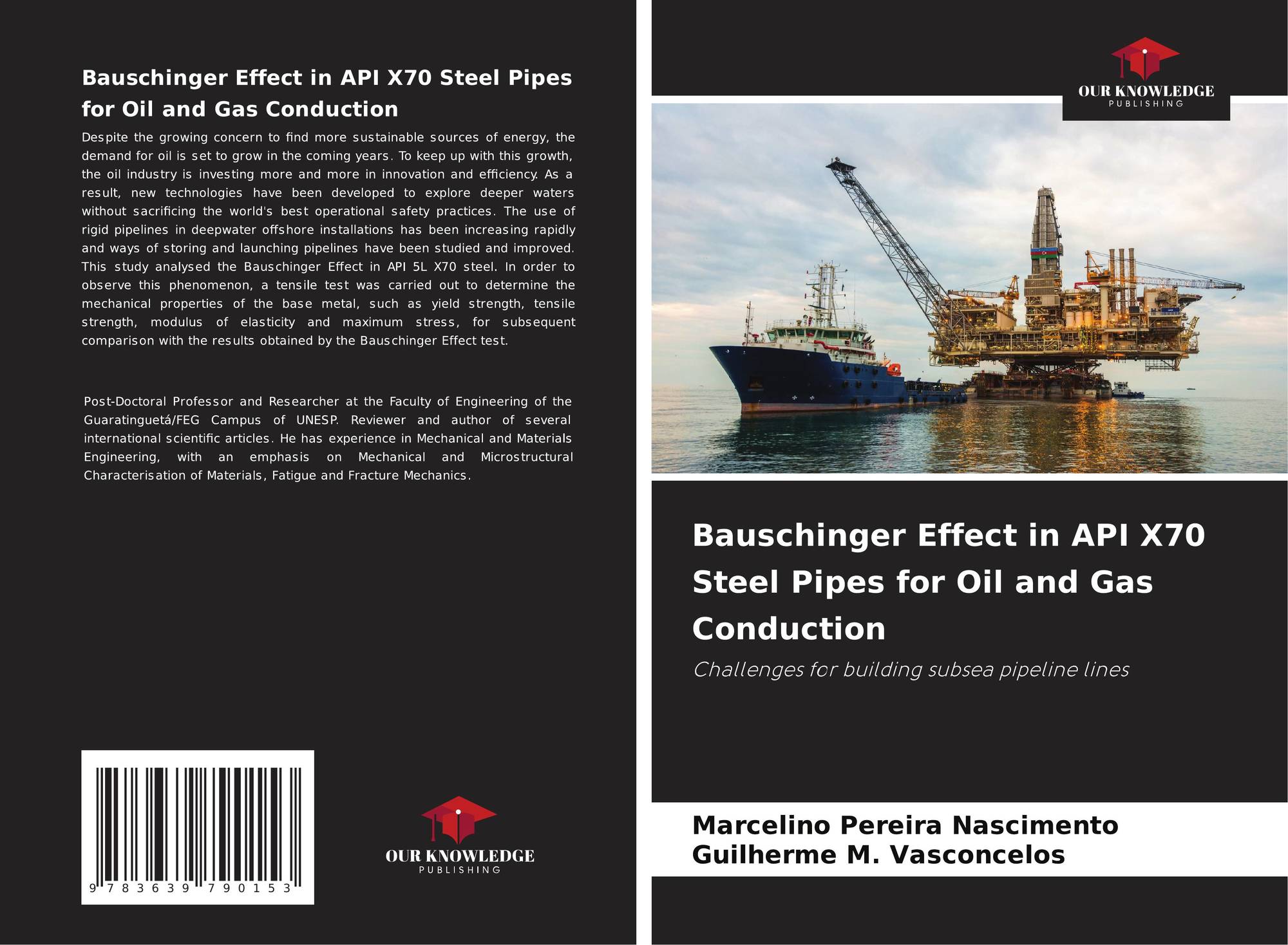 Bauschinger Effect in API X70 Steel Pipes for Oil and Gas Conduction

Despite the growing concern to find more sustainable sources of energy, the demand for oil is set to grow in the coming years. To keep up with this growth, the oil industry is investing more and more in innovation and efficiency. As a result, new technologies have been developed to explore deeper waters without sacrificing the world's best operational safety practices. The use of rigid pipelines in deepwater offshore installations has been increasing rapidly and ways of storing and launching pipelines have been studied and improved. This study analysed the Bauschinger Effect in API 5L X70 steel. In order to observe this phenomenon, a tensile test was carried out to determine the mechanical properties of the base metal, such as yield strength, tensile strength, modulus of elasticity and maximum stress, for subsequent comparison with the results obtained by the Bauschinger Effect test.

Post-Doctoral Professor and Researcher at the Faculty of Engineering of the Guaratinguetá/FEG Campus of UNESP. Reviewer and author of several international scientific articles. He has experience in Mechanical and Materials Engineering, with an emphasis on Mechanical and Microstructural Characterisation of Materials, Fatigue and Fracture Mechanics.

9 783639 790153

OUR KNOWLEDGE
PUBLISHING

OUR KNOWLEDGE
PUBLISHING

Bauschinger Effect in API X70 Steel Pipes for Oil and Gas Conduction

Challenges for building subsea pipeline lines

Marcelino Pereira Nascimento
Guilherme M. Vasconcelos